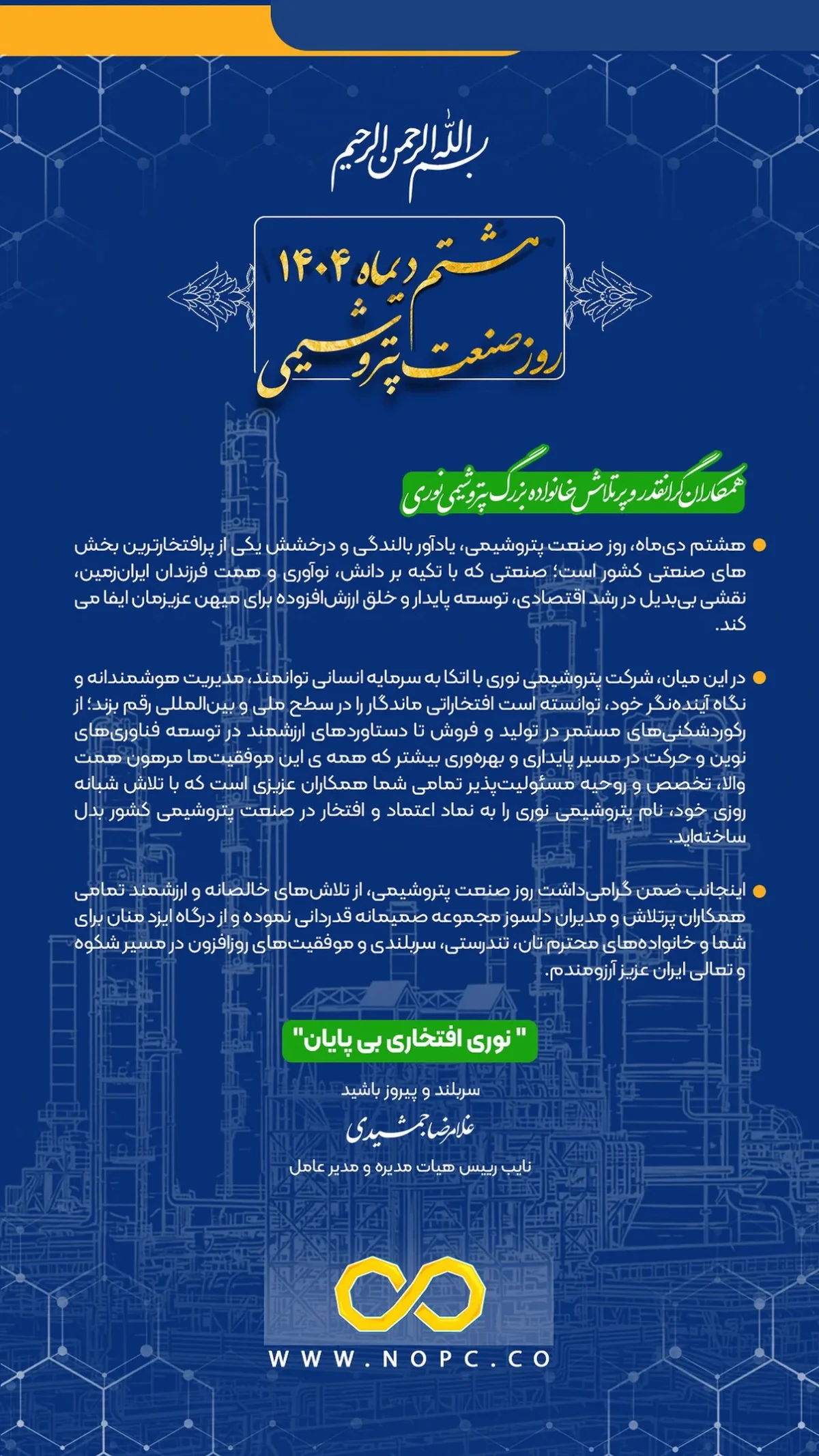 بسم الله الرحمن الرحیم

هشتم دیماه ۱۴۰۴
روز صنعت پتروشیمی

همکاران گرانقدر و پرتلاش خانواده بزرگ پتروشیمی نوری

هشتم دی‌ماه، روز صنعت پتروشیمی، یادآور بالندگی و درخشش یکی از پرافتخارترین بخش های صنعتی کشور است؛ صنعتی که با تکیه بر دانش، نوآوری و همت فرزندان ایران‌زمین، نقشی بی‌بدیل در رشد اقتصادی، توسعه پایدار و خلق ارزش‌افزوده برای میهن عزیزمان ایفا می کند.

در این میان، شرکت پتروشیمی نوری با اتکا به سرمایه انسانی توانمند، مدیریت هوشمندانه و نگاه آینده‌نگر خود، توانسته است افتخاراتی ماندگار را در سطح ملی و بین‌المللی رقم بزند؛ از رکوردشکنی‌های مستمر در تولید و فروش تا دستاوردهای ارزشمند در توسعه فناوری‌های نوین و حرکت در مسیر پایداری و بهره‌وری بیشتر که همه ی این موفقیت‌ها مرهون همت والا، تخصص و روحیه مسئولیت‌پذیر تمامی شما همکاران عزیزی است که با تلاش شبانه روزی خود، نام پتروشیمی نوری را به نماد اعتماد و افتخار در صنعت پتروشیمی کشور بدل ساخته‌اید.

اینجانب ضمن گرامی‌داشت روز صنعت پتروشیمی، از تلاش‌های خالصانه و ارزشمند تمامی همکاران پرتلاش و مدیران دلسوز مجموعه صمیمانه قدردانی نموده و از درگاه ایزد منان برای شما و خانواده‌های محترم تان، تندرستی، سربلندی و موفقیت‌های روزافزون در مسیر شکوه و تعالی ایران عزیز آرزومندم.

" نوری افتخاری بی پایان"

سربلند و پیروز باشید
غلامرضا جمشیدی
نایب رییس هیات مدیره و مدیر عامل

WWW.NOPC.CO